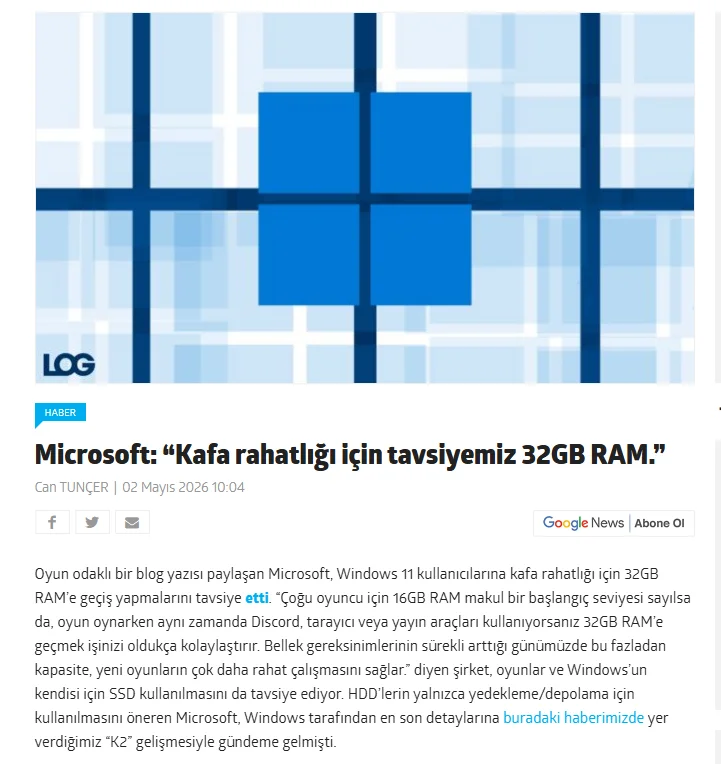 LOG

HABER

Microsoft: “Kafa rahatlığı için tavsiyemiz 32GB RAM.”

Can TUNÇER | 02 Mayıs 2026 10:04

Google News | Abone Ol

Oyun odaklı bir blog yazısı paylaşan Microsoft, Windows 11 kullanıcılarına kafa rahatlığı için 32GB RAM’e geçiş yapmalarını tavsiye etti. “Çoğu oyuncu için 16GB RAM makul bir başlangıç seviyesi sayılsa da, oyun oynarken aynı zamanda Discord, tarayıcı veya yayın araçları kullanıyorsanız 32GB RAM’e geçmek işinizi oldukça kolaylaştırır. Bellek gereksinimlerinin sürekli arttığı günümüzde bu fazladan kapasite, yeni oyunların çok daha rahat çalışmasını sağlar.” diyen şirket, oyunlar ve Windows’un kendisi için SSD kullanılmasını da tavsiye ediyor. HDD’lerin yalnızca yedekleme/depolama için kullanılmasını öneren Microsoft, Windows tarafından en son detaylarına buradaki haberimizde yer verdiğimiz “K2” gelişmesiyle gündeme gelmişti.